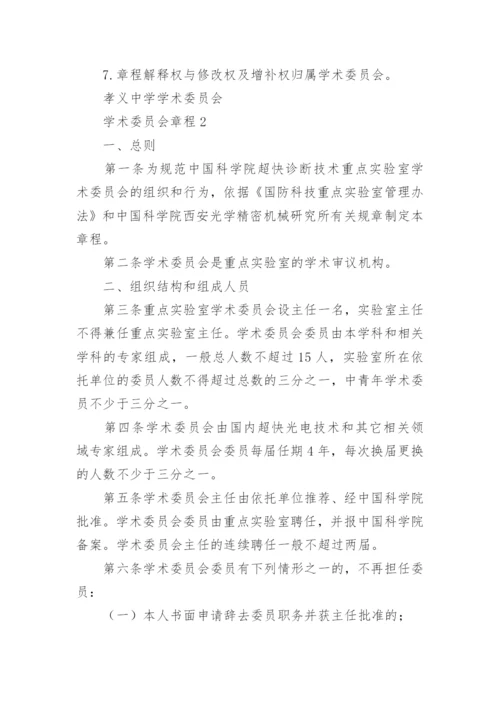 7.章程解释权与修改权及增补权归属学术委员会。

孝义中学学术委员会

学术委员会章程2

一、总则

第一条为规范中国科学院超快诊断技术重点实验室学术委员会的组织和行为，依据《国防科技重点实验室管理办法》和中国科学院西安光学精密机械研究所有关规章制定本章程。

第二条学术委员会是重点实验室的学术审议机构。

二、组织结构和组成人员

第三条重点实验室学术委员会设主任一名，实验室主任不得兼任重点实验室主任。学术委员会委员由本学科和相关学科的专家组成，一般总人数不超过15人，实验室所在依托单位的委员人数不得超过总数的三分之一，中青年学术委员不少于三分之一。

第四条学术委员会由国内超快光电技术和其它相关领域专家组成。学术委员会委员每届任期4年，每次换届更换的人数不少于三分之一。

第五条学术委员会主任由依托单位推荐、经中国科学院批准。学术委员会委员由重点实验室聘任，并报中国科学院备案。学术委员会主任的连续聘任一般不超过两届。

第六条学术委员会委员有下列情形之一的，不再担任委员：

（一）本人书面申请辞去委员职务并获主任批准的；